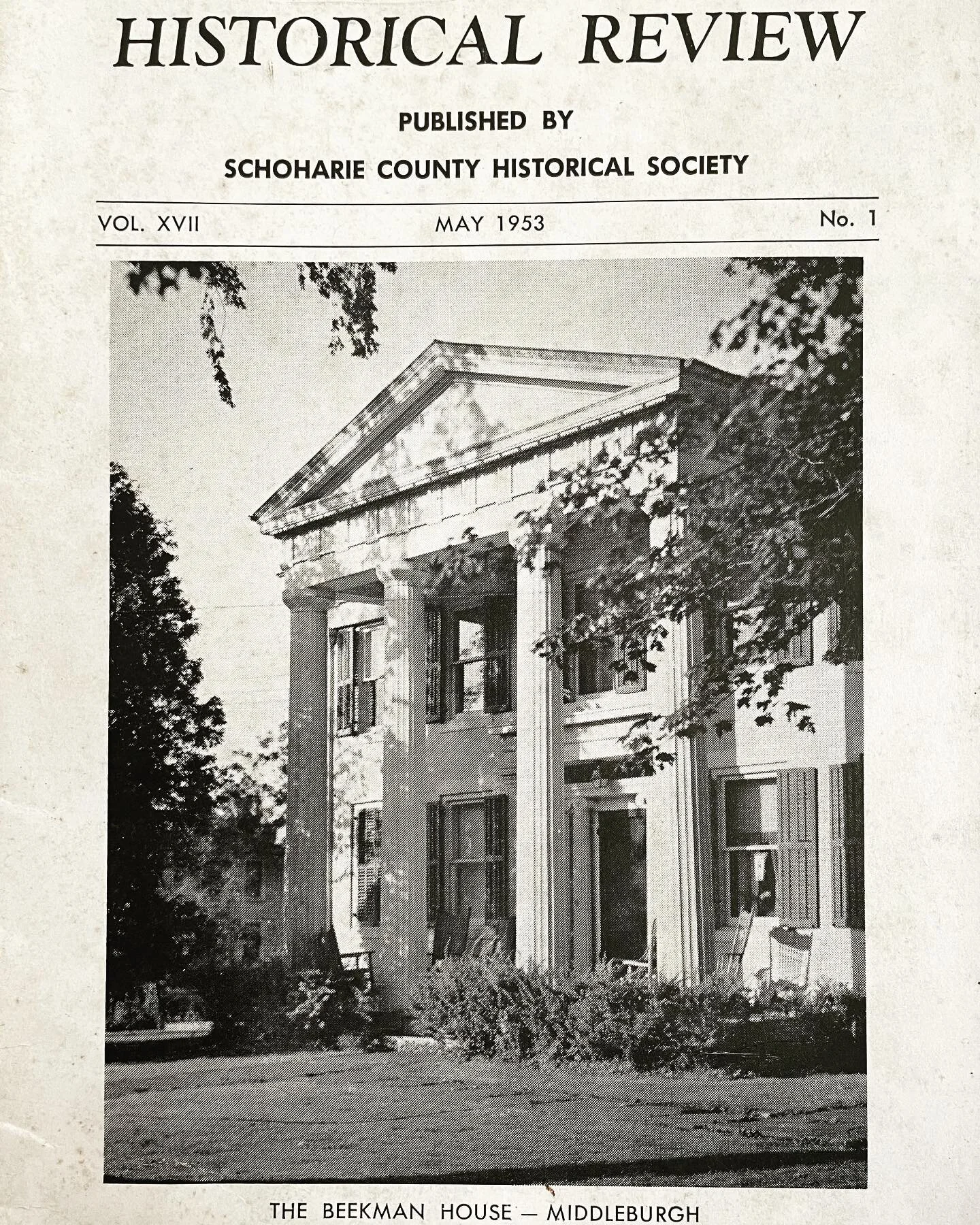 HISTORICAL REVIEW

PUBLISHED BY

SCHOHARIE COUNTY HISTORICAL SOCIETY

VOL. XVII MAY 1953 No. 1

THE BEEKMAN HOUSE — MIDDLEBURGH